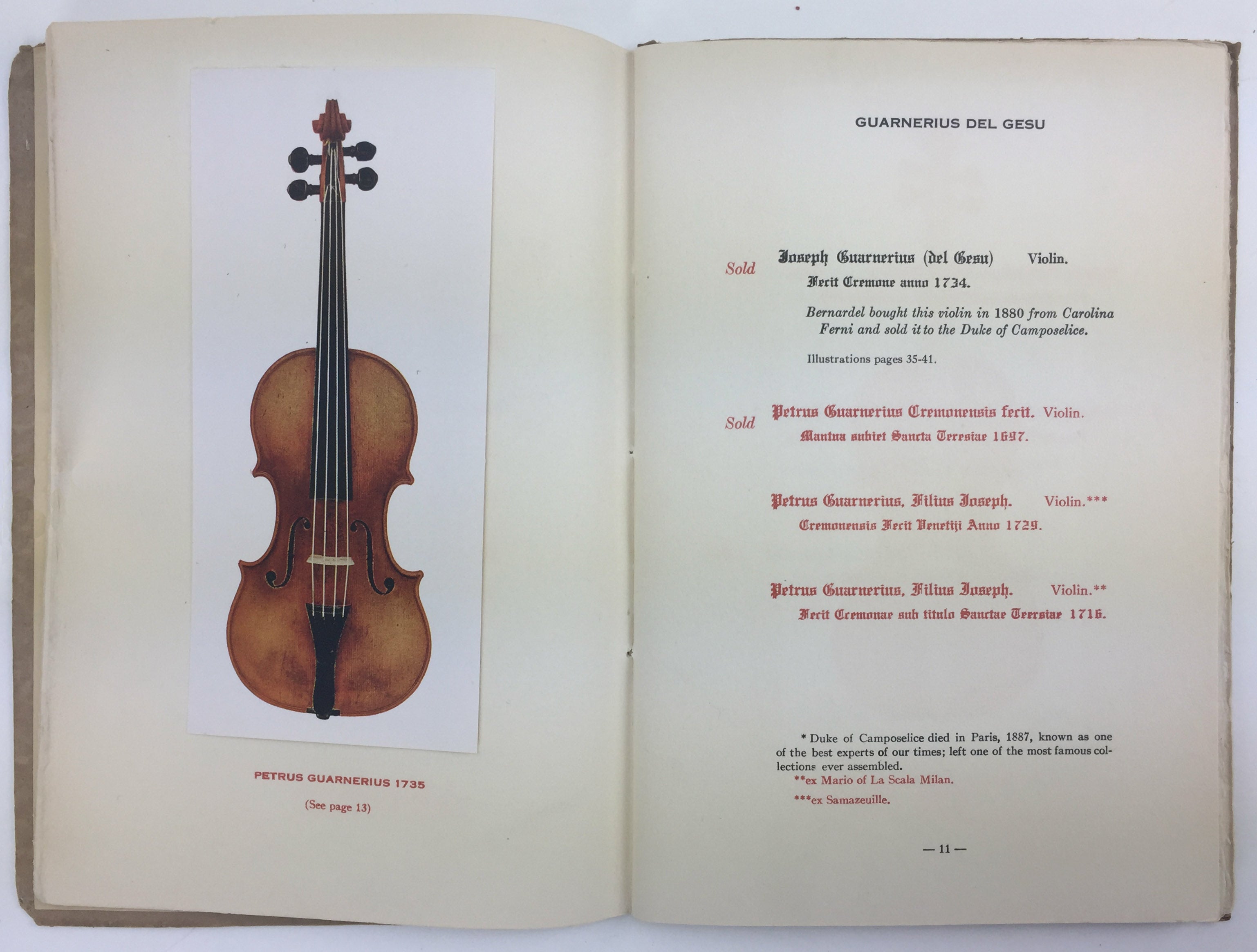 PETRUS GUARNERIUS 1735

(See page 13)

GUARNERIUS DEL GESU

Sold Joseph Guarnerius (del Gesu) Violin.
Fecit Cremone anno 1734.

Bernardel bought this violin in 1880 from Carolina Ferni and sold it to the Duke of Camposelice.

Illustrations pages 35-41.

Sold Petrus Guarnerius Cremonensis fecit. Violin.
Mantua subiet Sancta Teresiae 1697.

Petrus Guarnerius, Filius Joseph. Violin.***
Cremonensis Fecit Venetiji Anno 1729.

Petrus Guarnerius, Filius Joseph. Violin.**
Fecit Cremonae sub titulo Sanctae Teersiae 1716.

* Duke of Camposelice died in Paris, 1887, known as one of the best experts of our times; left one of the most famous collections ever assembled.
**ex Mario of La Scala Milan.
***ex Samazeuille.

— 11 —